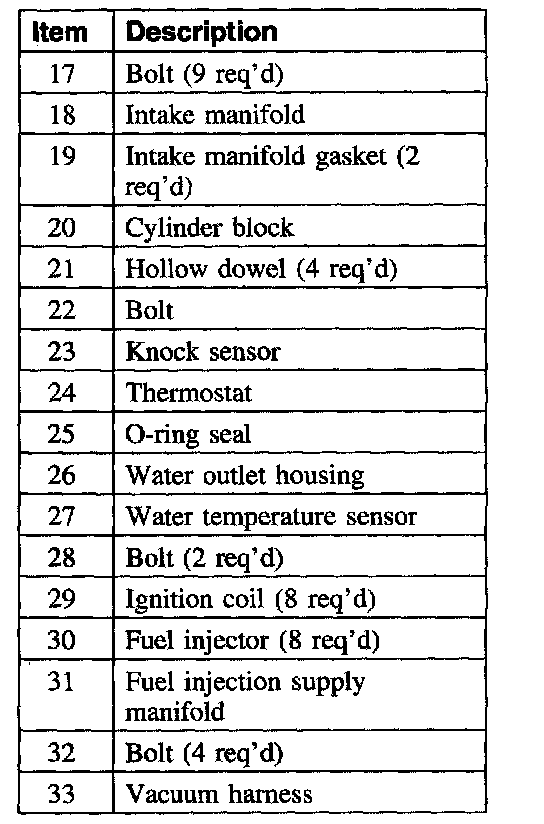 | Item | Description |
|---|---|
| 17 | Bolt (9 req'd) |
| 18 | Intake manifold |
| 19 | Intake manifold gasket (2 req'd) |
| 20 | Cylinder block |
| 21 | Hollow dowel (4 req'd) |
| 22 | Bolt |
| 23 | Knock sensor |
| 24 | Thermostat |
| 25 | O-ring seal |
| 26 | Water outlet housing |
| 27 | Water temperature sensor |
| 28 | Bolt (2 req'd) |
| 29 | Ignition coil (8 req'd) |
| 30 | Fuel injector (8 req'd) |
| 31 | Fuel injection supply manifold |
| 32 | Bolt (4 req'd) |
| 33 | Vacuum harness |